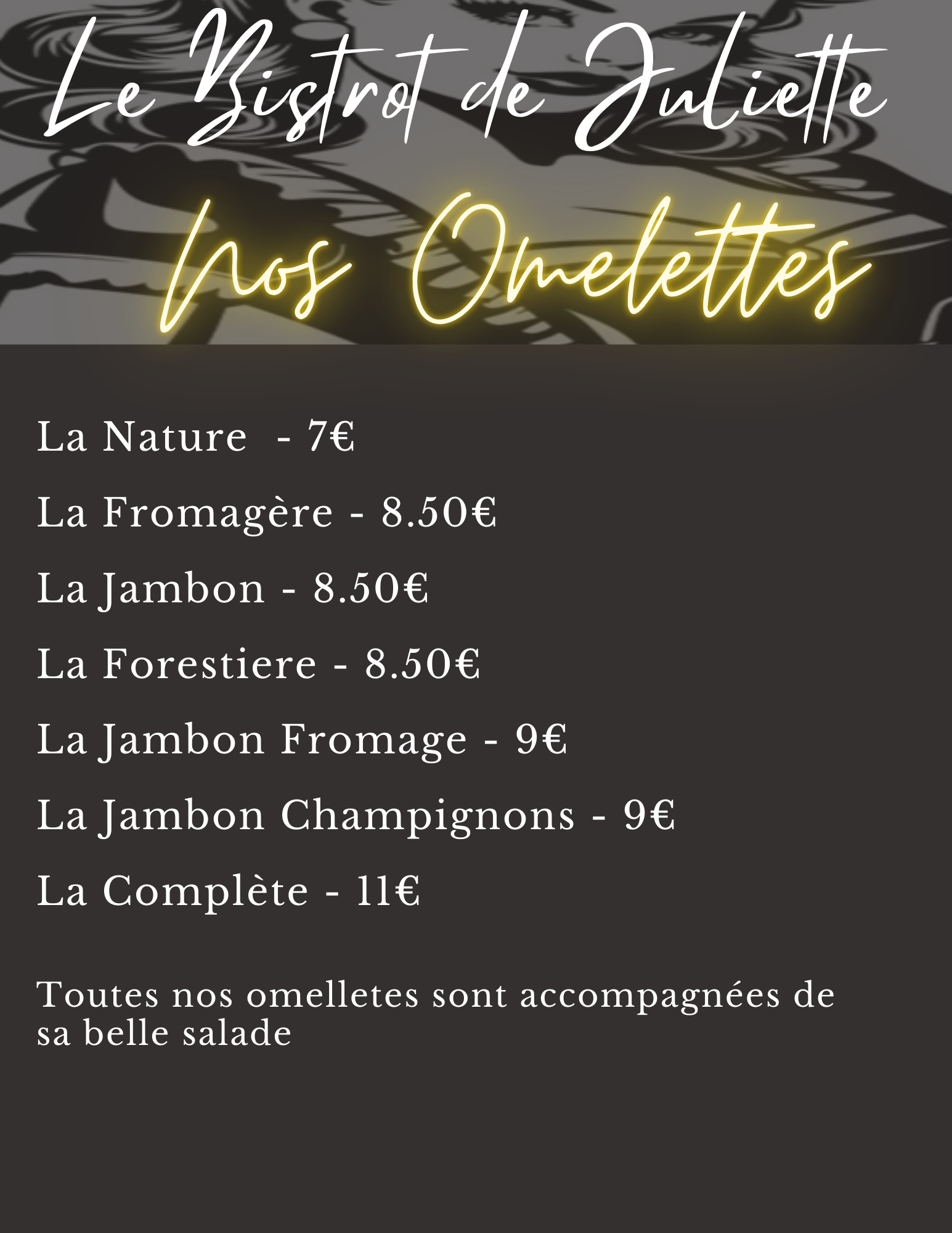 Le Bistrot de Juliette

Nos Omelettes

La Nature - 7€

La Fromagère - 8.50€

La Jambon - 8.50€

La Forestiere - 8.50€

La Jambon Fromage - 9€

La Jambon Champignons - 9€

La Complète - 11€

Toutes nos omelletes sont accompagnées de sa belle salade